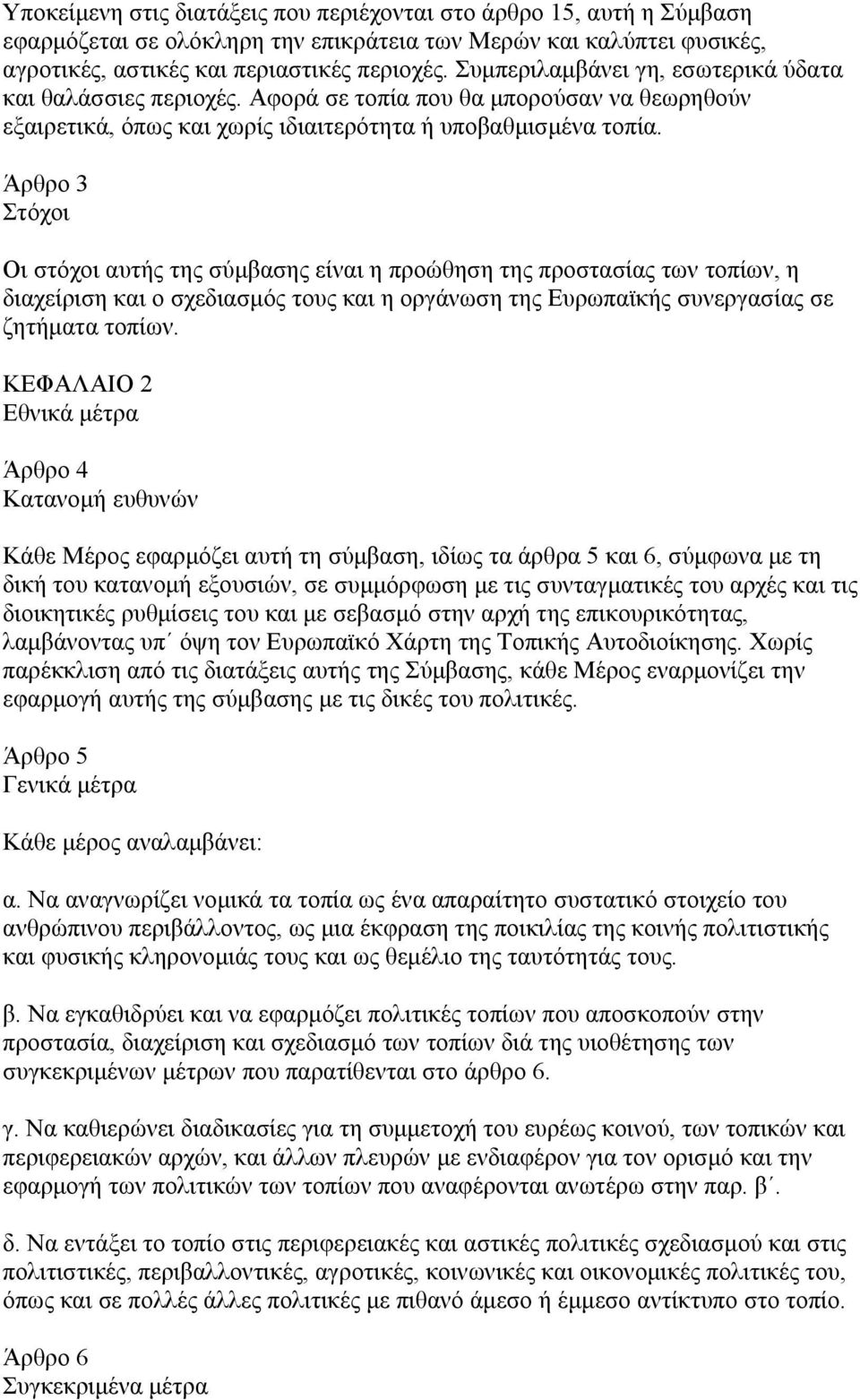 Υποκείμενη στις διατάξεις που περιέχονται στο άρθρο 15, αυτή η Σύμβαση εφαρμόζεται σε ολόκληρη την επικράτεια των Μερών και καλύπτει φυσικές, αγροτικές, αστικές και περιαστικές περιοχές. Συμπεριλαμβάνει γη, εσωτερικά ύδατα και θαλάσσιες περιοχές. Αφορά σε τοπία που θα μπορούσαν να θεωρηθούν εξαιρετικά, όπως και χωρίς ιδιαιτερότητα ή υποβαθμισμένα τοπία.

Άρθρο 3
Στόχοι

Οι στόχοι αυτής της σύμβασης είναι η προώθηση της προστασίας των τοπίων, η διαχείριση και ο σχεδιασμός τους και η οργάνωση της Ευρωπαϊκής συνεργασίας σε ζητήματα τοπίων.

ΚΕΦΑΛΑΙΟ 2
Εθνικά μέτρα

Άρθρο 4
Κατανομή ευθυνών

Κάθε Μέρος εφαρμόζει αυτή τη σύμβαση, ιδίως τα άρθρα 5 και 6, σύμφωνα με τη δική του κατανομή εξουσιών, σε συμμόρφωση με τις συνταγματικές του αρχές και τις διοικητικές ρυθμίσεις του και με σεβασμό στην αρχή της επικουρικότητας, λαμβάνοντας υπ΄ όψη τον Ευρωπαϊκό Χάρτη της Τοπικής Αυτοδιοίκησης. Χωρίς παρέκκλιση από τις διατάξεις αυτής της Σύμβασης, κάθε Μέρος εναρμονίζει την εφαρμογή αυτής της σύμβασης με τις δικές του πολιτικές.

Άρθρο 5
Γενικά μέτρα

Κάθε μέρος αναλαμβάνει:

α. Να αναγνωρίζει νομικά τα τοπία ως ένα απαραίτητο συστατικό στοιχείο του ανθρώπινου περιβάλλοντος, ως μια έκφραση της ποικιλίας της κοινής πολιτιστικής και φυσικής κληρονομιάς τους και ως θεμέλιο της ταυτότητάς τους.

β. Να εγκαθιδρύει και να εφαρμόζει πολιτικές τοπίων που αποσκοπούν στην προστασία, διαχείριση και σχεδιασμό των τοπίων διά της υιοθέτησης των συγκεκριμένων μέτρων που παρατίθενται στο άρθρο 6.

γ. Να καθιερώνει διαδικασίες για τη συμμετοχή του ευρέως κοινού, των τοπικών και περιφερειακών αρχών, και άλλων πλευρών με ενδιαφέρον για τον ορισμό και την εφαρμογή των πολιτικών των τοπίων που αναφέρονται ανωτέρω στην παρ. β΄.

δ. Να εντάξει το τοπίο στις περιφερειακές και αστικές πολιτικές σχεδιασμού και στις πολιτιστικές, περιβαλλοντικές, αγροτικές, κοινωνικές και οικονομικές πολιτικές του, όπως και σε πολλές άλλες πολιτικές με πιθανό άμεσο ή έμμεσο αντίκτυπο στο τοπίο.

Άρθρο 6
Συγκεκριμένα μέτρα